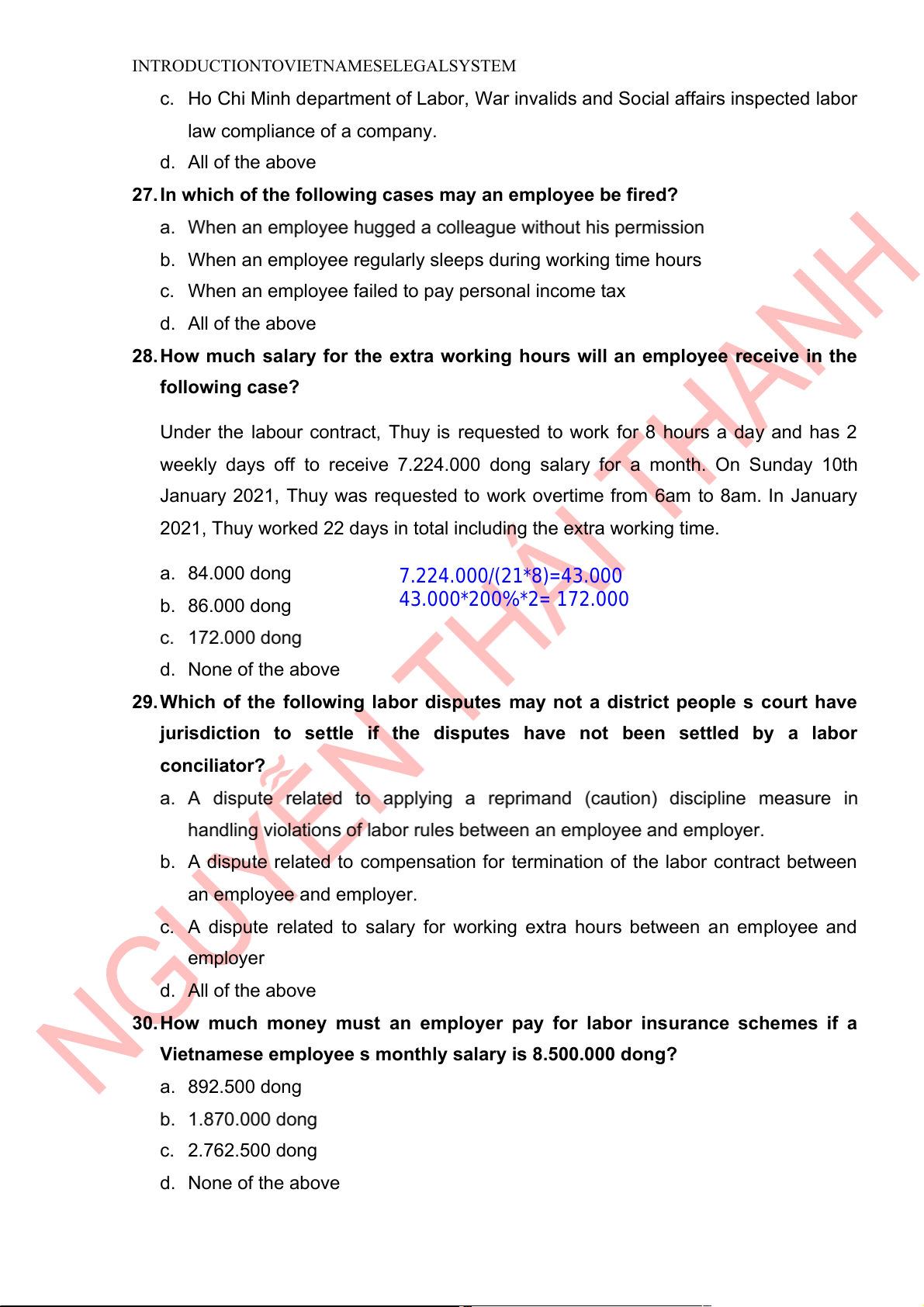 INTRODUCTIONTOVIETNAMESELEGALSYSTEM

c. Ho Chi Minh department of Labor, War invalids and Social affairs inspected labor law compliance of a company.

d. All of the above

27. In which of the following cases may an employee be fired?

a. When an employee hugged a colleague without his permission

b. When an employee regularly sleeps during working time hours

c. When an employee failed to pay personal income tax

d. All of the above

28. How much salary for the extra working hours will an employee receive in the following case?

Under the labour contract, Thuy is requested to work for 8 hours a day and has 2 weekly days off to receive 7.224.000 dong salary for a month. On Sunday 10th January 2021, Thuy was requested to work overtime from 6am to 8am. In January 2021, Thuy worked 22 days in total including the extra working time.

a. 84.000 dong

b. 86.000 dong

c. 172.000 dong

d. None of the above

7.224.000/(21*8)=43.000
43.000*200%*2= 172.000

29. Which of the following labor disputes may not a district people s court have jurisdiction to settle if the disputes have not been settled by a labor conciliator?

a. A dispute related to applying a reprimand (caution) discipline measure in handling violations of labor rules between an employee and employer.

b. A dispute related to compensation for termination of the labor contract between an employee and employer.

c. A dispute related to salary for working extra hours between an employee and employer

d. All of the above

30. How much money must an employer pay for labor insurance schemes if a Vietnamese employee s monthly salary is 8.500.000 dong?

a. 892.500 dong

b. 1.870.000 dong

c. 2.762.500 dong

d. None of the above

NGUYỄN THÁI THANH